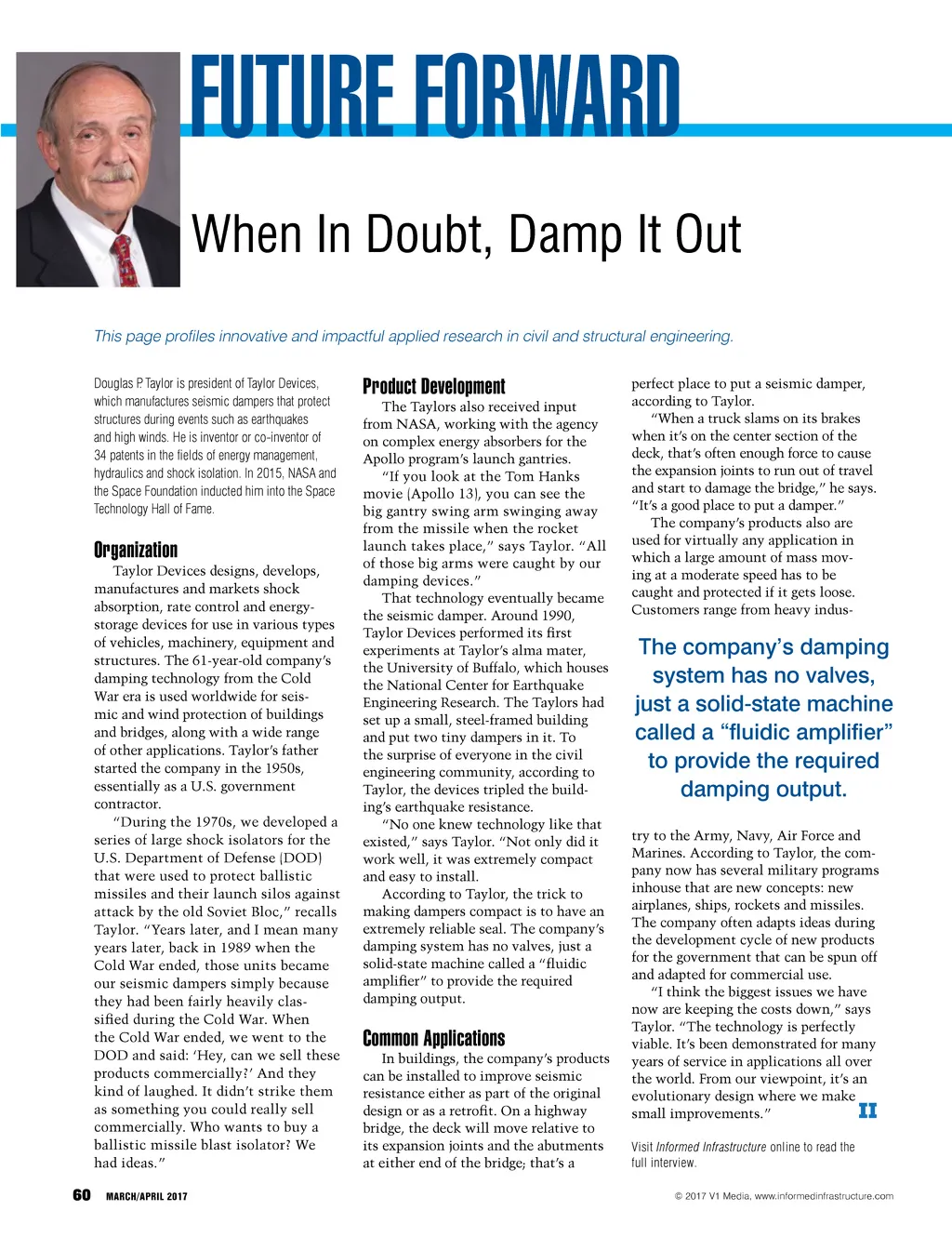 FUTURE FORWARD

When In Doubt, Damp It Out

This page profiles innovative and impactful applied research in civil and structural engineering.

Douglas P. Taylor is president of Taylor Devices, which manufactures seismic dampers that protect structures during events such as earthquakes and high winds. He is inventor or co-inventor of 34 patents in the fields of energy management, hydraulics and shock isolation. In 2015, NASA and the Space Foundation inducted him into the Space Technology Hall of Fame.

Organization

Taylor Devices designs, develops, manufactures and markets shock absorption, rate control and energy-storage devices for use in various types of vehicles, machinery, equipment and structures. The 61-year-old company's damping technology from the Cold War era is used worldwide for seismic and wind protection of buildings and bridges, along with a wide range of other applications. Taylor's father started the company in the 1950s, essentially as a U.S. government contractor.

"During the 1970s, we developed a series of large shock isolators for the U.S. Department of Defense (DOD) that were used to protect ballistic missiles and their launch silos against attack by the old Soviet Bloc," recalls Taylor. "Years later, and I mean many years later, back in 1989 when the Cold War ended, those units became our seismic dampers simply because they had been fairly heavily classified during the Cold War. When the Cold War ended, we went to the DOD and said: 'Hey, can we sell these products commercially?' And they kind of laughed. It didn't strike them as something you could really sell commercially. Who wants to buy a ballistic missile blast isolator? We had ideas."

Product Development

The Taylors also received input from NASA, working with the agency on complex energy absorbers for the Apollo program's launch gantries.

"If you look at the Tom Hanks movie (Apollo 13), you can see the big gantry swing arm swinging away from the missile when the rocket launch takes place," says Taylor. "All of those big arms were caught by our damping devices."

That technology eventually became the seismic damper. Around 1990, Taylor Devices performed its first experiments at Taylor's alma mater, the University of Buffalo, which houses the National Center for Earthquake Engineering Research. The Taylors had set up a small, steel-framed building and put two tiny dampers in it. To the surprise of everyone in the civil engineering community, according to Taylor, the devices tripled the building's earthquake resistance.

"No one knew technology like that existed," says Taylor. "Not only did it work well, it was extremely compact and easy to install.

According to Taylor, the trick to making dampers compact is to have an extremely reliable seal. The company's damping system has no valves, just a solid-state machine called a "fluidic amplifier" to provide the required damping output.

Common Applications

In buildings, the company's products can be installed to improve seismic resistance either as part of the original design or as a retrofit. On a highway bridge, the deck will move relative to its expansion joints and the abutments at either end of the bridge; that's a perfect place to put a seismic damper, according to Taylor.

"When a truck slams on its brakes when it's on the center section of the deck, that's often enough force to cause the expansion joints to run out of travel and start to damage the bridge," he says. "It's a good place to put a damper."

The company's products also are used for virtually any application in which a large amount of mass moving at a moderate speed has to be caught and protected if it gets loose. Customers range from heavy industry to the Army, Navy, Air Force and Marines. According to Taylor, the company now has several military programs inhouse that are new concepts: new airplanes, ships, rockets and missiles. The company often adapts ideas during the development cycle of new products for the government that can be spun off and adapted for commercial use.

"I think the biggest issues we have now are keeping the costs down," says Taylor. "The technology is perfectly viable. It's been demonstrated for many years of service in applications all over the world. From our viewpoint, it's an evolutionary design where we make small improvements." II

The company's damping system has no valves, just a solid-state machine called a "fluidic amplifier" to provide the required damping output.

Visit Informed Infrastructure online to read the full interview.

60 MARCH/APRIL 2017

© 2017 V1 Media, www.informedinfrastructure.com